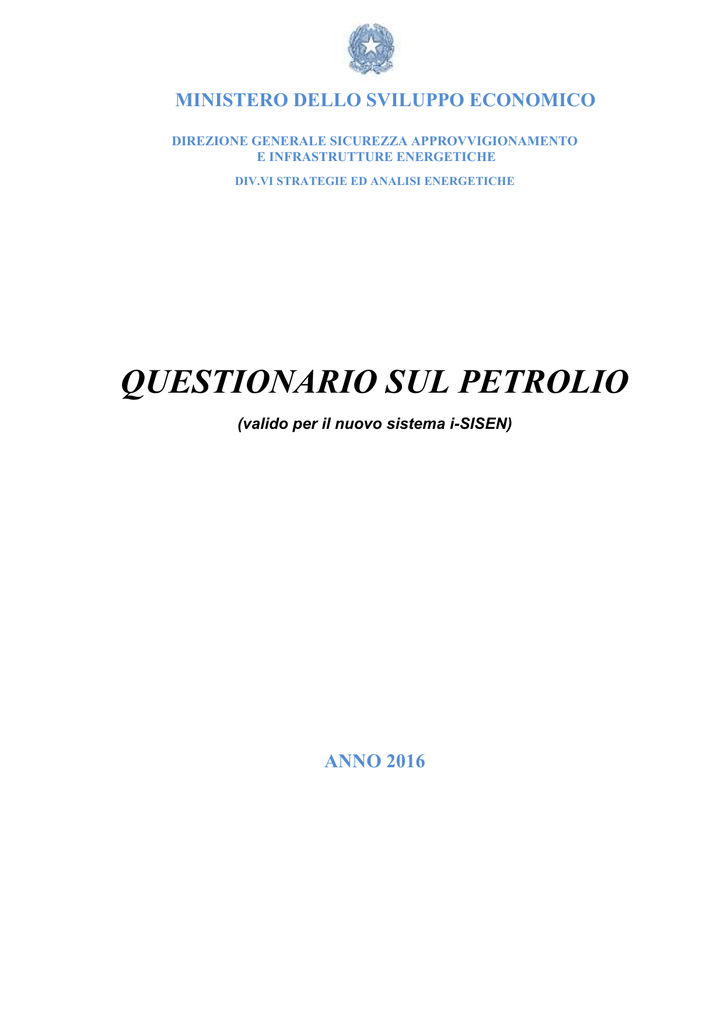 MINISTERO DELLO SVILUPPO ECONOMICO

DIREZIONE GENERALE SICUREZZA APPROVVIGIONAMENTO E INFRASTRUTTURE ENERGETICHE

DIV.VI STRATEGIE ED ANALISI ENERGETICHE

QUESTIONARIO SUL PETROLIO

(valido per il nuovo sistema i-SISEN)

ANNO 2016